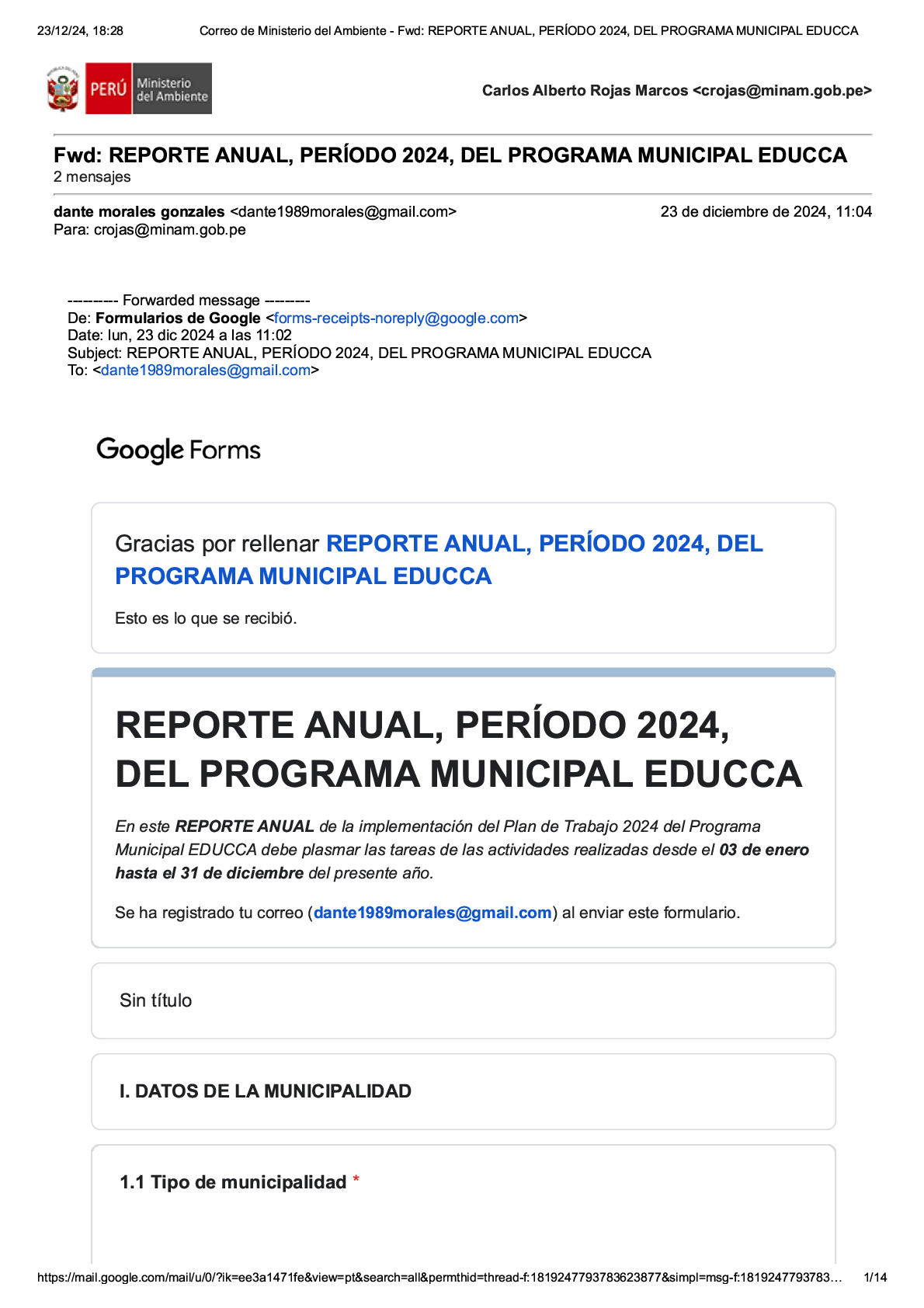 23/12/24, 18:28 Correo de Ministerio del Ambiente - Fwd: REPORTE ANUAL, PERÍODO 2024, DEL PROGRAMA MUNICIPAL EDUCCA

PERÚ Ministerio del Ambiente

Carlos Alberto Rojas Marcos <crojas@minam.gob.pe>

Fwd: REPORTE ANUAL, PERÍODO 2024, DEL PROGRAMA MUNICIPAL EDUCCA
2 mensajes

dante morales gonzales <dante1989morales@gmail.com> 23 de diciembre de 2024, 11:04
Para: crojas@minam.gob.pe

---------- Forwarded message ---------
De: Formularios de Google <forms-receipts-noreply@google.com>
Date: lun, 23 dic 2024 a las 11:02
Subject: REPORTE ANUAL, PERÍODO 2024, DEL PROGRAMA MUNICIPAL EDUCCA
To: <dante1989morales@gmail.com>

Google Forms

Gracias por rellenar REPORTE ANUAL, PERÍODO 2024, DEL PROGRAMA MUNICIPAL EDUCCA

Esto es lo que se recibió.

REPORTE ANUAL, PERÍODO 2024, DEL PROGRAMA MUNICIPAL EDUCCA

En este REPORTE ANUAL de la implementación del Plan de Trabajo 2024 del Programa Municipal EDUCCA debe plasmar las tareas de las actividades realizadas desde el 03 de enero hasta el 31 de diciembre del presente año.

Se ha registrado tu correo (dante1989morales@gmail.com) al enviar este formulario.

Sin título

I. DATOS DE LA MUNICIPALIDAD

1.1 Tipo de municipalidad *

https://mail.google.com/mail/u/0/?ik=ee3a1471fe&view=pt&search=all&permthid=thread-f:1819247793783623877&simpl=msg-f:1819247793783… 1/14